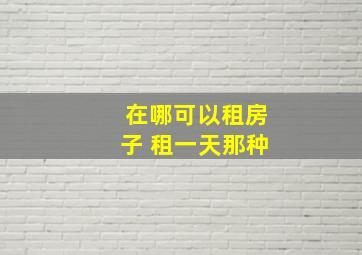 在哪可以租房子 租一天那种